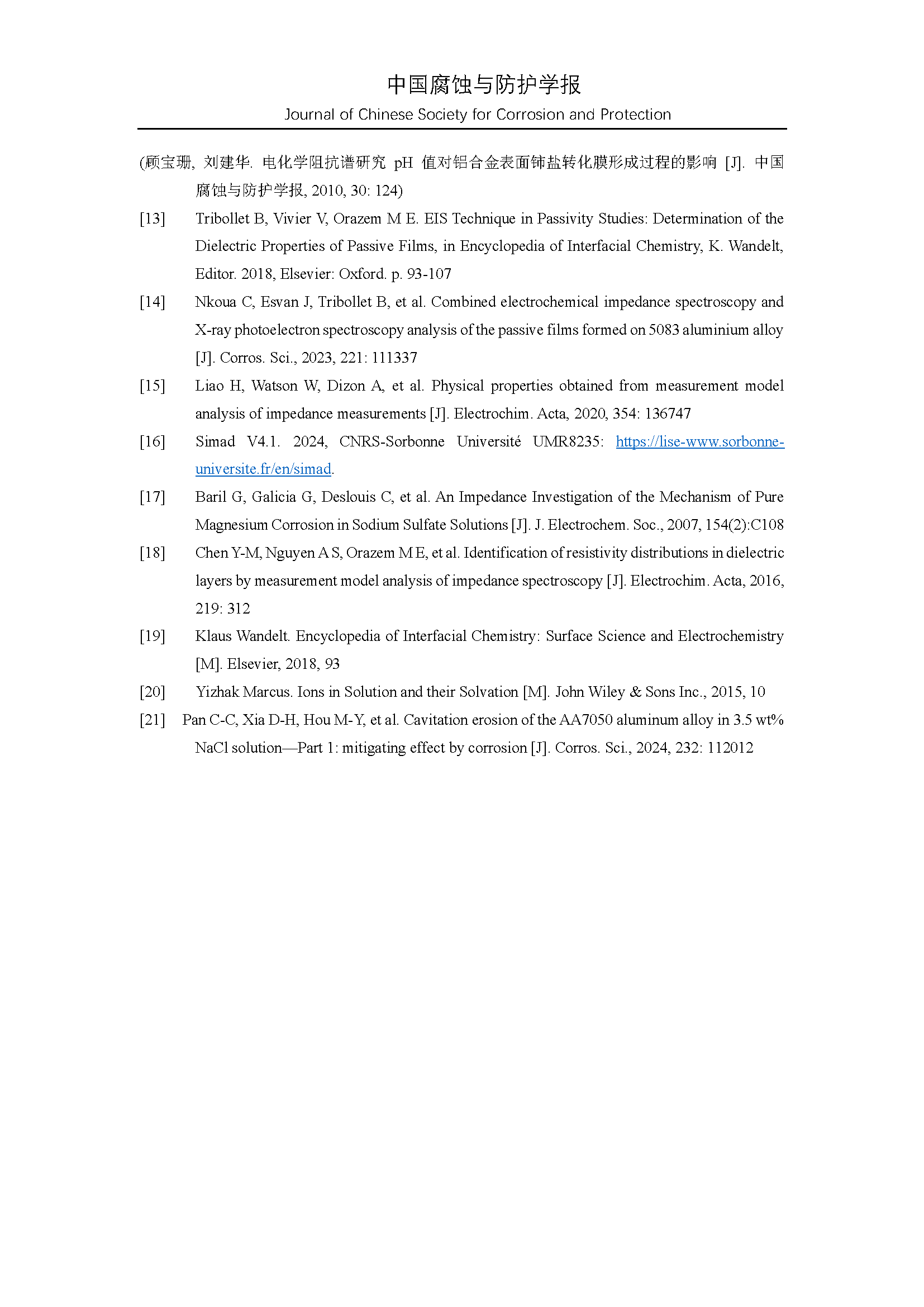 中国腐蚀与防护学报
Journal of Chinese Society for Corrosion and Protection

(顾宝珊, 刘建华. 电化学阻抗谱研究 pH 值对铝合金表面铈盐转化膜形成过程的影响 [J]. 中国腐蚀与防护学报, 2010, 30: 124)

[13] Tribollet B, Vivier V, Orazem M E. EIS Technique in Passivity Studies: Determination of the Dielectric Properties of Passive Films, in Encyclopedia of Interfacial Chemistry, K. Wandelt, Editor. 2018, Elsevier: Oxford. p. 93-107

[14] Nkoua C, Esvan J, Tribollet B, et al. Combined electrochemical impedance spectroscopy and X-ray photoelectron spectroscopy analysis of the passive films formed on 5083 aluminium alloy [J]. Corros. Sci., 2023, 221: 111337

[15] Liao H, Watson W, Dizon A, et al. Physical properties obtained from measurement model analysis of impedance measurements [J]. Electrochim. Acta, 2020, 354: 136747

[16] Simad V4.1. 2024, CNRS-Sorbonne Université UMR8235: https://lise-www.sorbonne-universite.fr/en/simad.

[17] Baril G, Galicia G, Deslouis C, et al. An Impedance Investigation of the Mechanism of Pure Magnesium Corrosion in Sodium Sulfate Solutions [J]. J. Electrochem. Soc., 2007, 154(2):C108

[18] Chen Y-M, Nguyen A S, Orazem M E, et al. Identification of resistivity distributions in dielectric layers by measurement model analysis of impedance spectroscopy [J]. Electrochim. Acta, 2016, 219: 312

[19] Klaus Wandelt. Encyclopedia of Interfacial Chemistry: Surface Science and Electrochemistry [M]. Elsevier, 2018, 93

[20] Yizhak Marcus. Ions in Solution and their Solvation [M]. John Wiley & Sons Inc., 2015, 10

[21] Pan C-C, Xia D-H, Hou M-Y, et al. Cavitation erosion of the AA7050 aluminum alloy in 3.5 wt% NaCl solution—Part 1: mitigating effect by corrosion [J]. Corros. Sci., 2024, 232: 112012